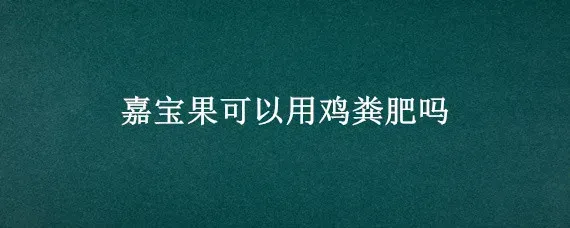 嘉宝果可以用鸡粪肥吗